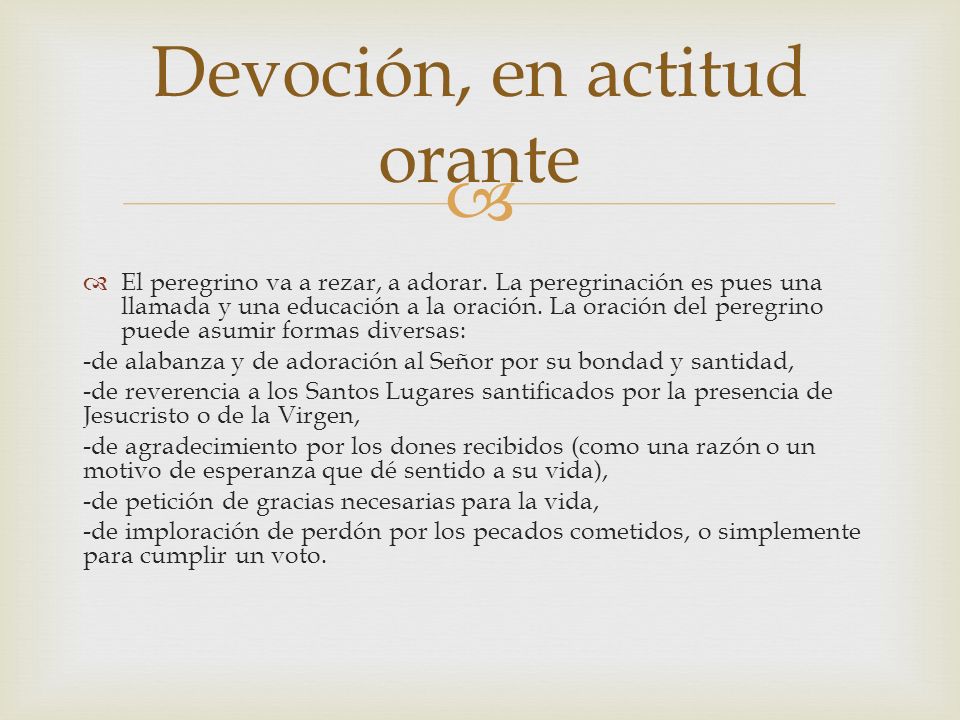 Devoción, en actitud orante

El peregrino va a rezar, a adorar. La peregrinación es pues una llamada y una educación a la oración. La oración del peregrino puede asumir formas diversas:

-de alabanza y de adoración al Señor por su bondad y santidad,

-de reverencia a los Santos Lugares santificados por la presencia de Jesucristo o de la Virgen,

-de agradecimiento por los dones recibidos (como una razón o un motivo de esperanza que dé sentido a su vida),

-de petición de gracias necesarias para la vida,

-de imploración de perdón por los pecados cometidos, o simplemente para cumplir un voto.